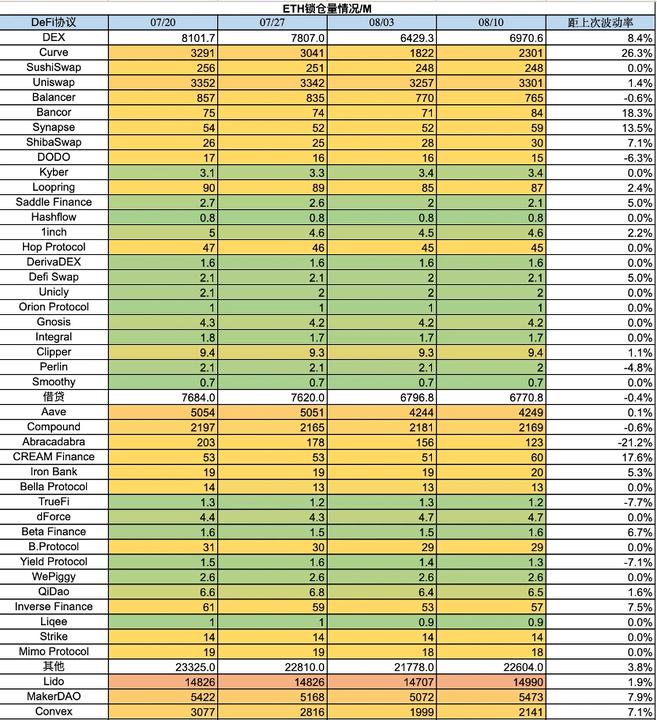 ETH锁仓量情况/M

| DeFi协议 | 07/20 | 07/27 | 08/03 | 08/10 | 距上次波动率 |
|---|---|---|---|---|---|
| DEX | 8101.7 | 7807.0 | 6429.3 | 6970.6 | 8.4% |
| Curve | 3291 | 3041 | 1822 | 2301 | 26.3% |
| SushiSwap | 256 | 251 | 248 | 248 | 0.0% |
| Uniswap | 3352 | 3342 | 3257 | 3301 | 1.4% |
| Balancer | 857 | 835 | 770 | 765 | -0.6% |
| Bancor | 75 | 74 | 71 | 84 | 18.3% |
| Synapse | 54 | 52 | 52 | 59 | 13.5% |
| ShibaSwap | 26 | 25 | 28 | 30 | 7.1% |
| DODO | 17 | 16 | 16 | 15 | -6.3% |
| Kyber | 3.1 | 3.3 | 3.4 | 3.4 | 0.0% |
| Loopring | 90 | 89 | 85 | 87 | 2.4% |
| Saddle Finance | 2.7 | 2.6 | 2 | 2.1 | 5.0% |
| Hashflow | 0.8 | 0.8 | 0.8 | 0.8 | 0.0% |
| 1inch | 5 | 4.6 | 4.5 | 4.6 | 2.2% |
| Hop Protocol | 47 | 46 | 45 | 45 | 0.0% |
| DerivaDEX | 1.6 | 1.6 | 1.6 | 1.6 | 0.0% |
| Defi Swap | 2.1 | 2.1 | 2 | 2.1 | 5.0% |
| Unicly | 2.1 | 2 | 2 | 2 | 0.0% |
| Orion Protocol | 1 | 1 | 1 | 1 | 0.0% |
| Gnosis | 4.3 | 4.2 | 4.2 | 4.2 | 0.0% |
| Integral | 1.8 | 1.7 | 1.7 | 1.7 | 0.0% |
| Clipper | 9.4 | 9.3 | 9.3 | 9.4 | 1.1% |
| Perlin | 2.1 | 2.1 | 2.1 | 2 | -4.8% |
| Smoothy | 0.7 | 0.7 | 0.7 | 0.7 | 0.0% |
| 借贷 | 7684.0 | 7620.0 | 6796.8 | 6770.8 | -0.4% |
| Aave | 5054 | 5051 | 4244 | 4249 | 0.1% |
| Compound | 2197 | 2165 | 2181 | 2169 | -0.6% |
| Abracadabra | 203 | 178 | 156 | 123 | -21.2% |
| CREAM Finance | 53 | 53 | 51 | 60 | 17.6% |
| Iron Bank | 19 | 19 | 19 | 20 | 5.3% |
| Bella Protocol | 14 | 13 | 13 | 13 | 0.0% |
| TrueFi | 1.3 | 1.2 | 1.3 | 1.2 | -7.7% |
| dForce | 4.4 | 4.3 | 4.7 | 4.7 | 0.0% |
| Beta Finance | 1.6 | 1.5 | 1.5 | 1.6 | 6.7% |
| B.Protocol | 31 | 30 | 29 | 29 | 0.0% |
| Yield Protocol | 1.5 | 1.6 | 1.4 | 1.3 | -7.1% |
| WePiggy | 2.6 | 2.6 | 2.6 | 2.6 | 0.0% |
| QiDao | 6.6 | 6.8 | 6.4 | 6.5 | 1.6% |
| Inverse Finance | 61 | 59 | 53 | 57 | 7.5% |
| Liqee | 1 | 1 | 0.9 | 0.9 | 0.0% |
| Strike | 14 | 14 | 14 | 14 | 0.0% |
| Mimo Protocol | 19 | 19 | 18 | 18 | 0.0% |
| 其他 | 23325.0 | 22810.0 | 21778.0 | 22604.0 | 3.8% |
| Lido | 14826 | 14826 | 14707 | 14990 | 1.9% |
| MakerDAO | 5422 | 5168 | 5072 | 5473 | 7.9% |
| Convex | 3077 | 2816 | 1999 | 2141 | 7.1% |